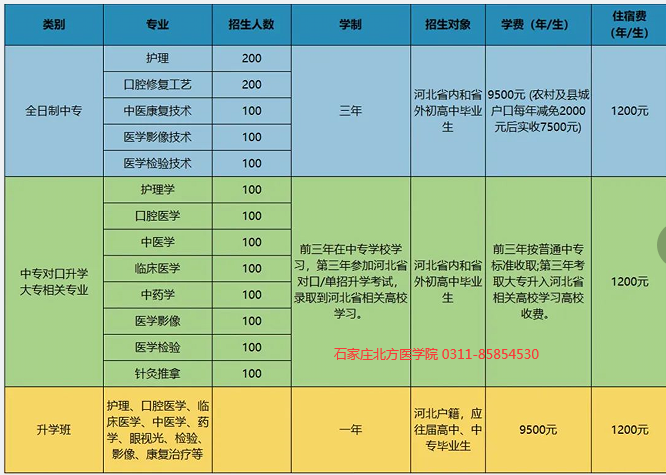 | 类别 | 专业 | 招生人数 | 学制 | 招生对象 | 学费（年/生） | 住宿费（年/生） |
|---|---|---|---|---|---|---|
| 全日制中专 | 护理 | 200 | 三年 | 河北省内和省外初高中毕业生 | 9500元 (农村及县城户口每年减免2000元后实收7500元) | 1200元 |
| | 口腔修复工艺 | 200 | | | | |
| | 中医康复技术 | 100 | | | | |
| | 医学影像技术 | 100 | | | | |
| | 医学检验技术 | 100 | | | | |
| 中专对口升学大专相关专业 | 护理学 | 100 | 前三年在中专学校学习，第三年参加河北省对口/单招升学考试，录取到河北省相关高校学习。 | 河北省内和省外初高中毕业生 | 前三年按普通中专标准收取;第三年考取大专升入河北省相关高校学习高校收费。 | 1200元 |
| | 口腔医学 | 100 | | | | |
| | 中医学 | 100 | | | | |
| | 临床医学 | 100 | | | | |
| | 中药学 | 100 | | | | |
| | 医学影像 | 100 | | | | |
| | 医学检验 | 100 | | | | |
| | 针灸推拿 | 100 | | | | |
| 升学班 | 护理、口腔医学、临床医学、中医学、药学、眼视光、检验、影像、康复治疗等 | | 一年 | 河北户籍，应往届高中、中专毕业生 | 9500元 | 1200元 |

石家庄北方医学院 0311-85854530